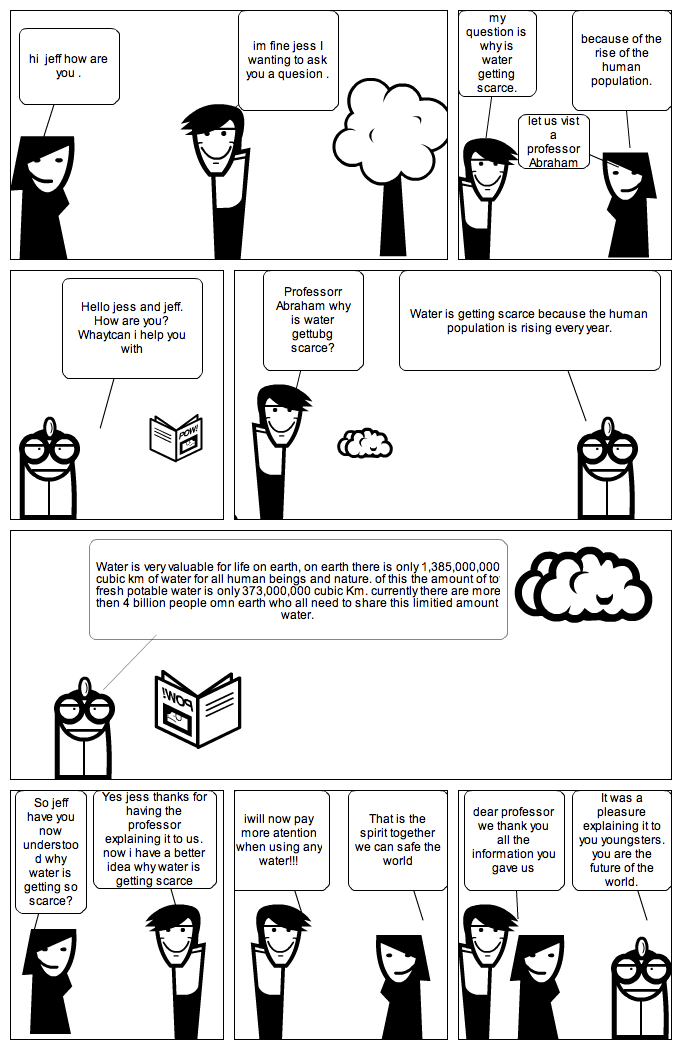 hi jeff how are you .

im fine jess I wanting to ask you a quesion .

my question is why is water getting scarce.

because of the rise of the human population.

let us vist a professor Abraham

Hello jess and jeff. How are you? Whaytcan i help you with

POW!

Professorr Abraham why is water gettubg scarce?

Water is getting scarce because the human population is rising every year.

Water is very valuable for life on earth, on earth there is only 1,385,000,000 cubic km of water for all human beings and nature. of this the amount of to fresh potable water is only 373,000,000 cubic Km. currently there are more then 4 billion people omn earth who all need to share this limitied amount water.

POW!

So jeff have you now understood why water is getting so scarce?

Yes jess thanks for having the professor explaining it to us. now i have a better idea why water is getting scarce

iwill now pay more atention when using any water!!!

That is the spirit together we can safe the world

dear professor we thank you all the information you gave us

It was a pleasure explaining it to you youngsters. you are the future of the world.